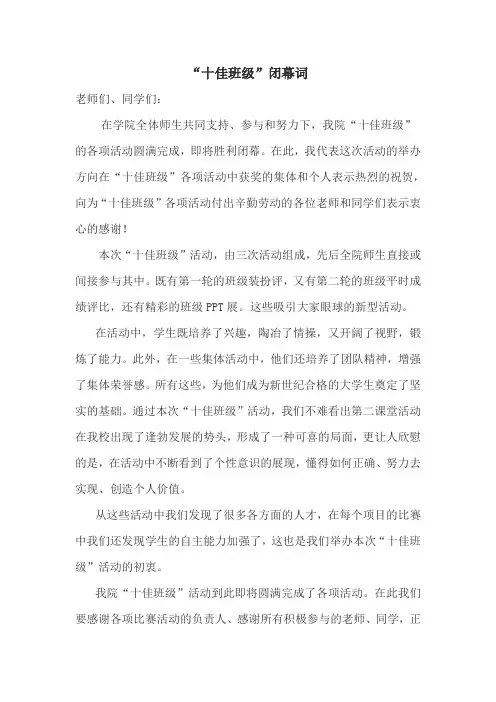 “十佳班级”闭幕词

老师们、同学们：

在学院全体师生共同支持、参与和努力下，我院“十佳班级”的各项活动圆满完成，即将胜利闭幕。在此，我代表这次活动的举办方向在“十佳班级”各项活动中获奖的集体和个人表示热烈的祝贺，向为“十佳班级”各项活动付出辛勤劳动的各位老师和同学们表示衷心的感谢！

本次“十佳班级”活动，由三次活动组成，先后全院师生直接或间接参与其中。既有第一轮的班级装扮评，又有第二轮的班级平时成绩评比，还有精彩的班级PPT展。这些吸引大家眼球的新型活动。

在活动中，学生既培养了兴趣，陶冶了情操，又开阔了视野，锻炼了能力。此外，在一些集体活动中，他们还培养了团队精神，增强了集体荣誉感。所有这些，为他们成为新世纪合格的大学生奠定了坚实的基础。通过本次“十佳班级”活动，我们不难看出第二课堂活动在我校出现了蓬勃发展的势头，形成了一种可喜的局面，更让人欣慰的是，在活动中不断看到了个性意识的展现，懂得如何正确、努力去实现、创造个人价值。

从这些活动中我们发现了很多各方面的人才，在每个项目的比赛中我们还发现学生的自主能力加强了，这也是我们举办本次“十佳班级”活动的初衷。

我院“十佳班级”活动到此即将圆满完成了各项活动。在此我们要感谢各项比赛活动的负责人、感谢所有积极参与的老师、同学，正